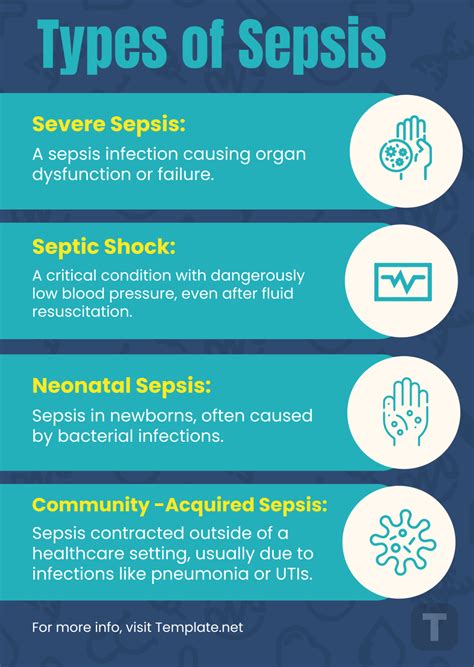 Types of Sepsis

Severe Sepsis:

A sepsis infection causing organ dysfunction or failure.

Septic Shock:

A critical condition with dangerously low blood pressure, even after fluid resuscitation.

Neonatal Sepsis:

Sepsis in newborns, often caused by bacterial infections.

Community -Acquired Sepsis:

Sepsis contracted outside of a healthcare setting, usually due to infections like pneumonia or UTIs.

For more info, visit Template.net

T